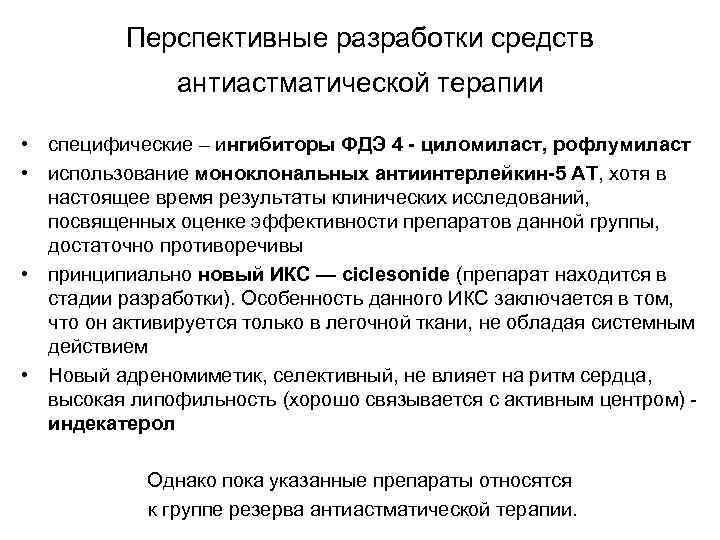 Перспективные разработки средств антиастматической терапии

• специфические – ингибиторы ФДЭ 4 - циломиласт, рофлумиласт
• использование моноклональных антиинтерлейкин-5 АТ, хотя в настоящее время результаты клинических исследований, посвященных оценке эффективности препаратов данной группы, достаточно противоречивы
• принципиально новый ИКС — ciclesonide (препарат находится в стадии разработки). Особенность данного ИКС заключается в том, что он активируется только в легочной ткани, не обладая системным действием
• Новый адреномиметик, селективный, не влияет на ритм сердца, высокая липофильность (хорошо связывается с активным центром) - индекатерол

Однако пока указанные препараты относятся к группе резерва антиастматической терапии.